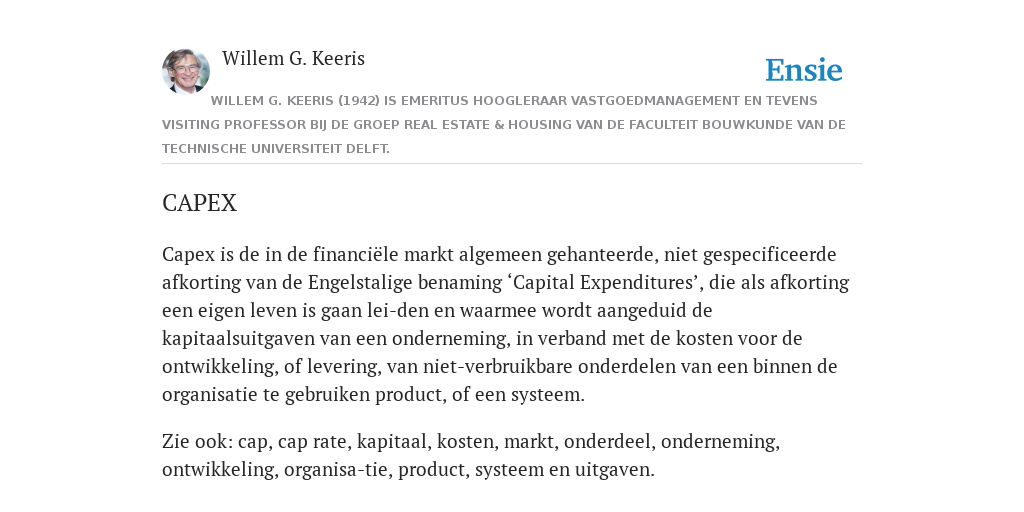 Willem G. Keeris

Ensie

WILLEM G. KEERIS (1942) IS EMERITUS HOOGLERAAR VASTGOEDMANAGEMENT EN TEVENS VISITING PROFESSOR BIJ DE GROEP REAL ESTATE & HOUSING VAN DE FACULTEIT BOUWKUNDE VAN DE TECHNISCHE UNIVERSITEIT DELFT.

CAPEX

Capex is de in de financiële markt algemeen gehanteerde, niet gespecificeerde afkorting van de Engelstalige benaming ‘Capital Expenditures’, die als afkorting een eigen leven is gaan lei-den en waarmee wordt aangeduid de kapitaalsuitgaven van een onderneming, in verband met de kosten voor de ontwikkeling, of levering, van niet-verbruikbare onderdelen van een binnen de organisatie te gebruiken product, of een systeem.

Zie ook: cap, cap rate, kapitaal, kosten, markt, onderdeel, onderneming, ontwikkeling, organisa-tie, product, systeem en uitgaven.